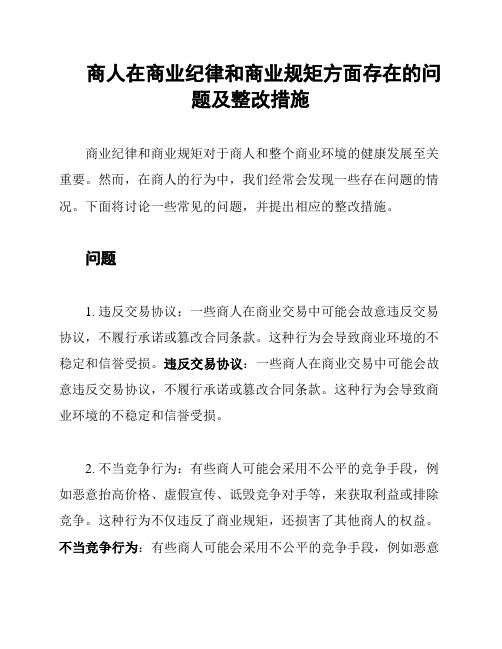 商人在商业纪律和商业规矩方面存在的问题及整改措施

商业纪律和商业规矩对于商人和整个商业环境的健康发展至关重要。然而，在商人的行为中，我们经常会发现一些存在问题的情况。下面将讨论一些常见的问题，并提出相应的整改措施。

问题

1. 违反交易协议：一些商人在商业交易中可能会故意违反交易协议，不履行承诺或篡改合同条款。这种行为会导致商业环境的不稳定和信誉受损。违反交易协议：一些商人在商业交易中可能会故意违反交易协议，不履行承诺或篡改合同条款。这种行为会导致商业环境的不稳定和信誉受损。

2. 不当竞争行为：有些商人可能会采用不公平的竞争手段，例如恶意抬高价格、虚假宣传、诋毁竞争对手等，来获取利益或排除竞争。这种行为不仅违反了商业规矩，还损害了其他商人的权益。不当竞争行为：有些商人可能会采用不公平的竞争手段，例如恶意